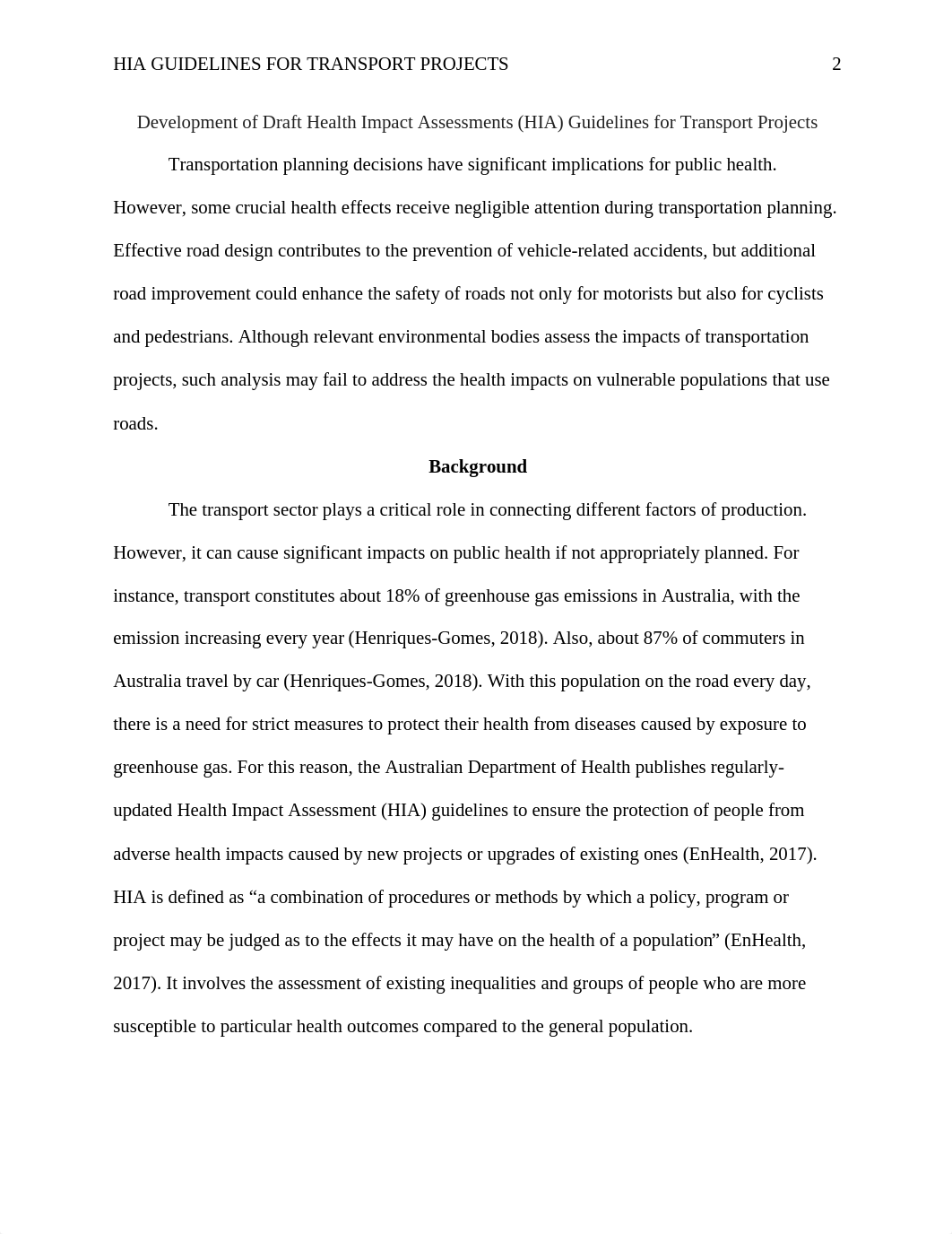 HIA GUIDELINES FOR TRANSPORT PROJECTS 2

Development of Draft Health Impact Assessments (HIA) Guidelines for Transport Projects

Transportation planning decisions have significant implications for public health. However, some crucial health effects receive negligible attention during transportation planning. Effective road design contributes to the prevention of vehicle-related accidents, but additional road improvement could enhance the safety of roads not only for motorists but also for cyclists and pedestrians. Although relevant environmental bodies assess the impacts of transportation projects, such analysis may fail to address the health impacts on vulnerable populations that use roads.

Background

The transport sector plays a critical role in connecting different factors of production. However, it can cause significant impacts on public health if not appropriately planned. For instance, transport constitutes about 18% of greenhouse gas emissions in Australia, with the emission increasing every year (Henriques-Gomes, 2018). Also, about 87% of commuters in Australia travel by car (Henriques-Gomes, 2018). With this population on the road every day, there is a need for strict measures to protect their health from diseases caused by exposure to greenhouse gas. For this reason, the Australian Department of Health publishes regularly-updated Health Impact Assessment (HIA) guidelines to ensure the protection of people from adverse health impacts caused by new projects or upgrades of existing ones (EnHealth, 2017). HIA is defined as “a combination of procedures or methods by which a policy, program or project may be judged as to the effects it may have on the health of a population” (EnHealth, 2017). It involves the assessment of existing inequalities and groups of people who are more susceptible to particular health outcomes compared to the general population.